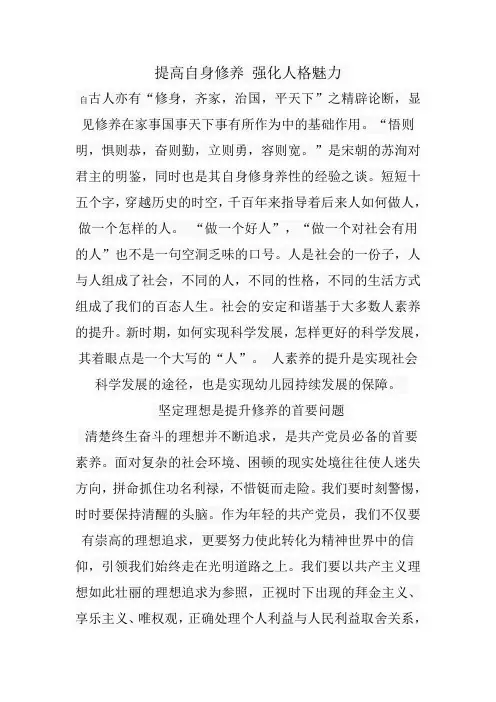 提高自身修养 强化人格魅力

自古人亦有“修身，齐家，治国，平天下”之精辟论断，显见修养在家事国事天下事有所作为中的基础作用。“悟则明，惧则恭，奋则勤，立则勇，容则宽。”是宋朝的苏洵对君主的明鉴，同时也是其自身修身养性的经验之谈。短短十五个字，穿越历史的时空，千百年来指导着后来人如何做人，做一个怎样的人。 “做一个好人”，“做一个对社会有用的人”也不是一句空洞乏味的口号。人是社会的一份子，人与人组成了社会，不同的人，不同的性格，不同的生活方式组成了我们的百态人生。社会的安定和谐基于大多数人素养的提升。新时期，如何实现科学发展，怎样更好的科学发展，其着眼点是一个大写的“人”。 人素养的提升是实现社会科学发展的途径，也是实现幼儿园持续发展的保障。

坚定理想是提升修养的首要问题

清楚终生奋斗的理想并不断追求，是共产党员必备的首要素养。面对复杂的社会环境、困顿的现实处境往往使人迷失方向，拼命抓住功名利禄，不惜铤而走险。我们要时刻警惕，时时要保持清醒的头脑。作为年轻的共产党员，我们不仅要有崇高的理想追求，更要努力使此转化为精神世界中的信仰，引领我们始终走在光明道路之上。我们要以共产主义理想如此壮丽的理想追求为参照，正视时下出现的拜金主义、享乐主义、唯权观，正确处理个人利益与人民利益取舍关系，